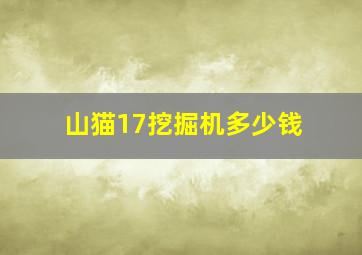 山猫17挖掘机多少钱